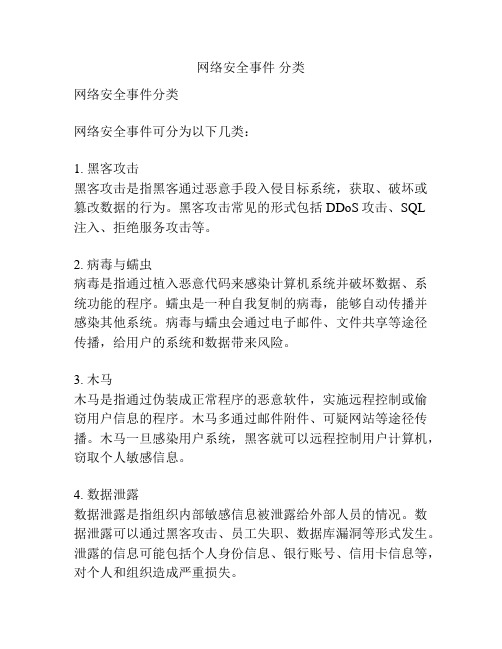 网络安全事件 分类

网络安全事件分类

网络安全事件可分为以下几类：

1. 黑客攻击
黑客攻击是指黑客通过恶意手段入侵目标系统，获取、破坏或篡改数据的行为。黑客攻击常见的形式包括 DDoS 攻击、SQL 注入、拒绝服务攻击等。

2. 病毒与蠕虫
病毒是指通过植入恶意代码来感染计算机系统并破坏数据、系统功能的程序。蠕虫是一种自我复制的病毒，能够自动传播并感染其他系统。病毒与蠕虫会通过电子邮件、文件共享等途径传播，给用户的系统和数据带来风险。

3. 木马
木马是指通过伪装成正常程序的恶意软件，实施远程控制或偷窃用户信息的程序。木马多通过邮件附件、可疑网站等途径传播。木马一旦感染用户系统，黑客就可以远程控制用户计算机，窃取个人敏感信息。

4. 数据泄露
数据泄露是指组织内部敏感信息被泄露给外部人员的情况。数据泄露可以通过黑客攻击、员工失职、数据库漏洞等形式发生。泄露的信息可能包括个人身份信息、银行账号、信用卡信息等，对个人和组织造成严重损失。